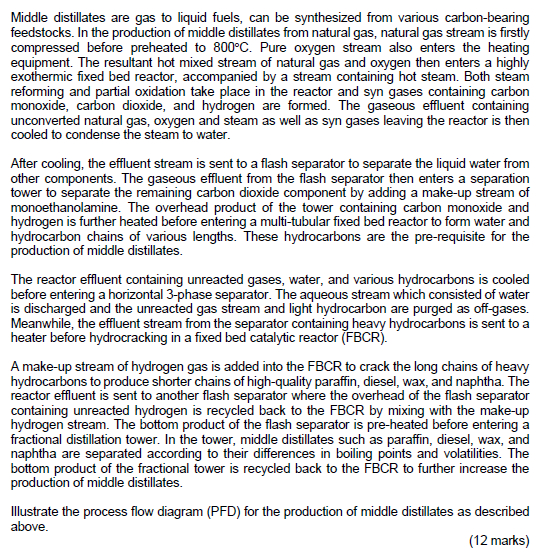 Middle distillates are gas to liquid fuels, can be synthesized from various carbon-bearing feedstocks. In the production of middle distillates from natural gas, natural gas stream is firstly compressed before preheated to 800°C. Pure oxygen stream also enters the heating equipment. The resultant hot mixed stream of natural gas and oxygen then enters a highly exothermic fixed bed reactor, accompanied by a stream containing hot steam. Both steam reforming and partial oxidation take place in the reactor and syn gases containing carbon monoxide, carbon dioxide, and hydrogen are formed. The gaseous effluent containing unconverted natural gas, oxygen and steam as well as syn gases leaving the reactor is then cooled to condense the steam to water.

After cooling, the effluent stream is sent to a flash separator to separate the liquid water from other components. The gaseous effluent from the flash separator then enters a separation tower to separate the remaining carbon dioxide component by adding a make-up stream of monoethanolamine. The overhead product of the tower containing carbon monoxide and hydrogen is further heated before entering a multi-tubular fixed bed reactor to form water and hydrocarbon chains of various lengths. These hydrocarbons are the pre-requisite for the production of middle distillates.

The reactor effluent containing unreacted gases, water, and various hydrocarbons is cooled before entering a horizontal 3-phase separator. The aqueous stream which consisted of water is discharged and the unreacted gas stream and light hydrocarbon are purged as off-gases. Meanwhile, the effluent stream from the separator containing heavy hydrocarbons is sent to a heater before hydrocracking in a fixed bed catalytic reactor (FBCR).

A make-up stream of hydrogen gas is added into the FBCR to crack the long chains of heavy hydrocarbons to produce shorter chains of high-quality paraffin, diesel, wax, and naphtha. The reactor effluent is sent to another flash separator where the overhead of the flash separator containing unreacted hydrogen is recycled back to the FBCR by mixing with the make-up hydrogen stream. The bottom product of the flash separator is pre-heated before entering a fractional distillation tower. In the tower, middle distillates such as paraffin, diesel, wax, and naphtha are separated according to their differences in boiling points and volatilities. The bottom product of the fractional tower is recycled back to the FBCR to further increase the production of middle distillates.

Illustrate the process flow diagram (PFD) for the production of middle distillates as described above.

(12 marks)